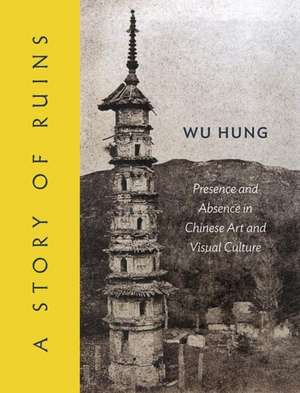 A STORY OF RUINS

WU HUNG

Presence and Absence in Chinese Art and Visual Culture